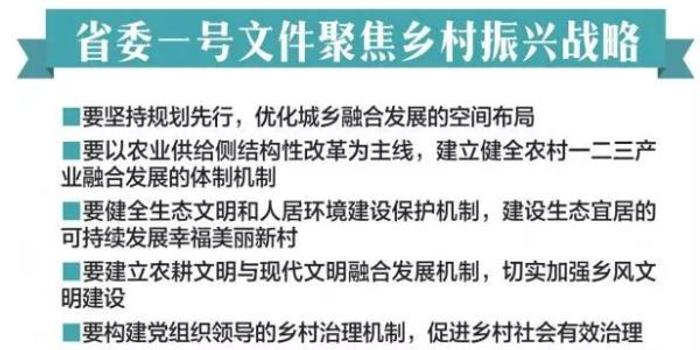 省委一号文件聚焦乡村振兴战略

■要坚持规划先行，优化城乡融合发展的空间布局

■要以农业供给侧结构性改革为主线，建立健全农村一二三产业融合发展的体制机制

■要健全生态文明和人居环境建设保护机制，建设生态宜居的可持续发展幸福美丽新村

■要建立农耕文明与现代文明融合发展机制，切实加强乡风文明建设

■要构建党组织领导的乡村治理机制，促进乡村社会有效治理